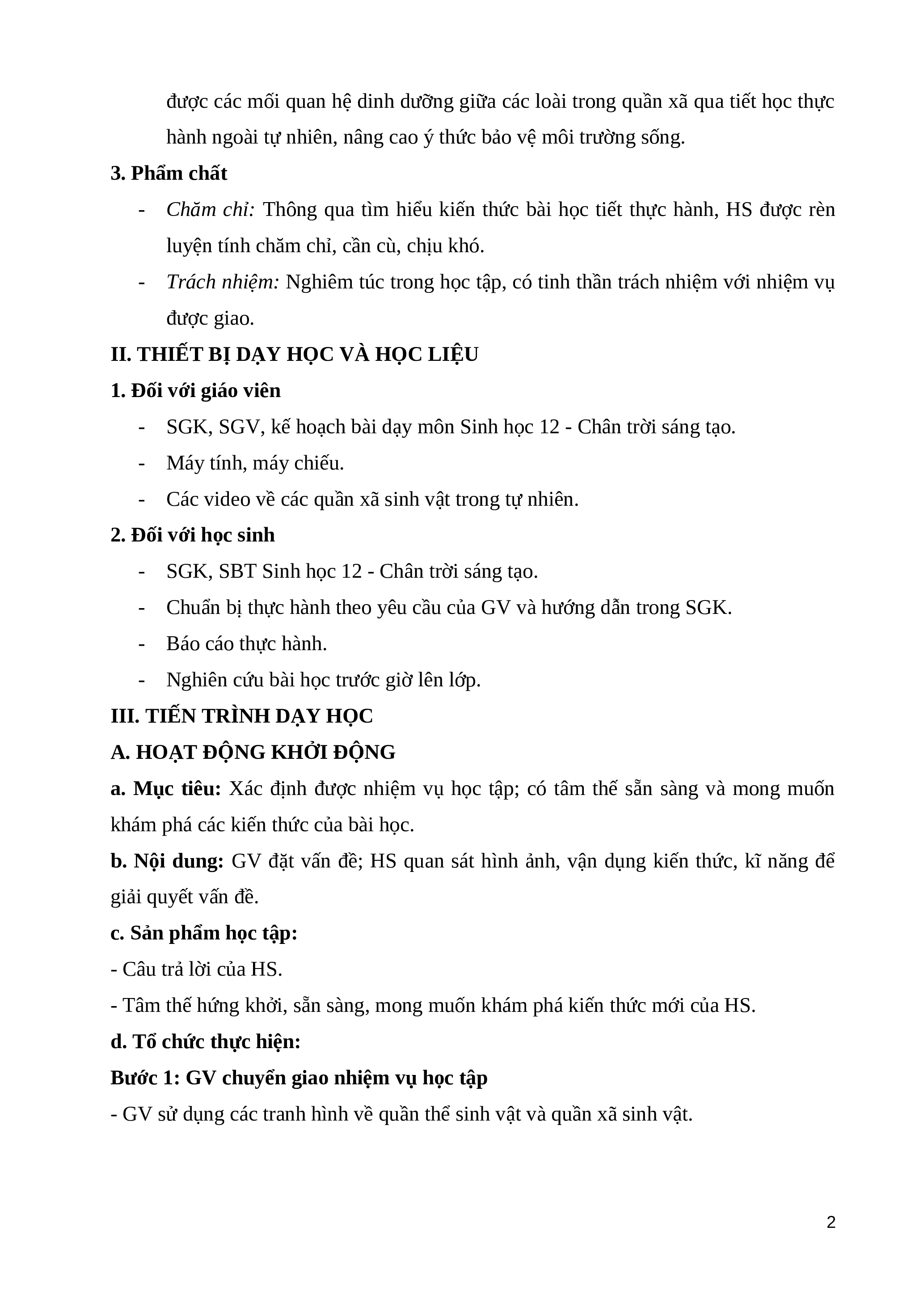 được các mối quan hệ dinh dưỡng giữa các loài trong quần xã qua tiết học thực hành ngoài tự nhiên, nâng cao ý thức bảo vệ môi trường sống.

3. Phẩm chất

- Chăm chỉ: Thông qua tìm hiểu kiến thức bài học tiết thực hành, HS được rèn luyện tính chăm chỉ, cần cù, chịu khó.
- Trách nhiệm: Nghiêm túc trong học tập, có tinh thần trách nhiệm với nhiệm vụ được giao.

II. THIẾT BỊ DẠY HỌC VÀ HỌC LIỆU

1. Đối với giáo viên

- SGK, SGV, kế hoạch bài dạy môn Sinh học 12 - Chân trời sáng tạo.
- Máy tính, máy chiếu.
- Các video về các quần xã sinh vật trong tự nhiên.

2. Đối với học sinh

- SGK, SBT Sinh học 12 - Chân trời sáng tạo.
- Chuẩn bị thực hành theo yêu cầu của GV và hướng dẫn trong SGK.
- Báo cáo thực hành.
- Nghiên cứu bài học trước giờ lên lớp.

III. TIẾN TRÌNH DẠY HỌC

A. HOẠT ĐỘNG KHỞI ĐỘNG

a. Mục tiêu: Xác định được nhiệm vụ học tập; có tâm thế sẵn sàng và mong muốn khám phá các kiến thức của bài học.

b. Nội dung: GV đặt vấn đề; HS quan sát hình ảnh, vận dụng kiến thức, kĩ năng để giải quyết vấn đề.

c. Sản phẩm học tập:

- Câu trả lời của HS.

- Tâm thế hứng khởi, sẵn sàng, mong muốn khám phá kiến thức mới của HS.

d. Tổ chức thực hiện:

Bước 1: GV chuyển giao nhiệm vụ học tập

- GV sử dụng các tranh hình về quần thể sinh vật và quần xã sinh vật.

2